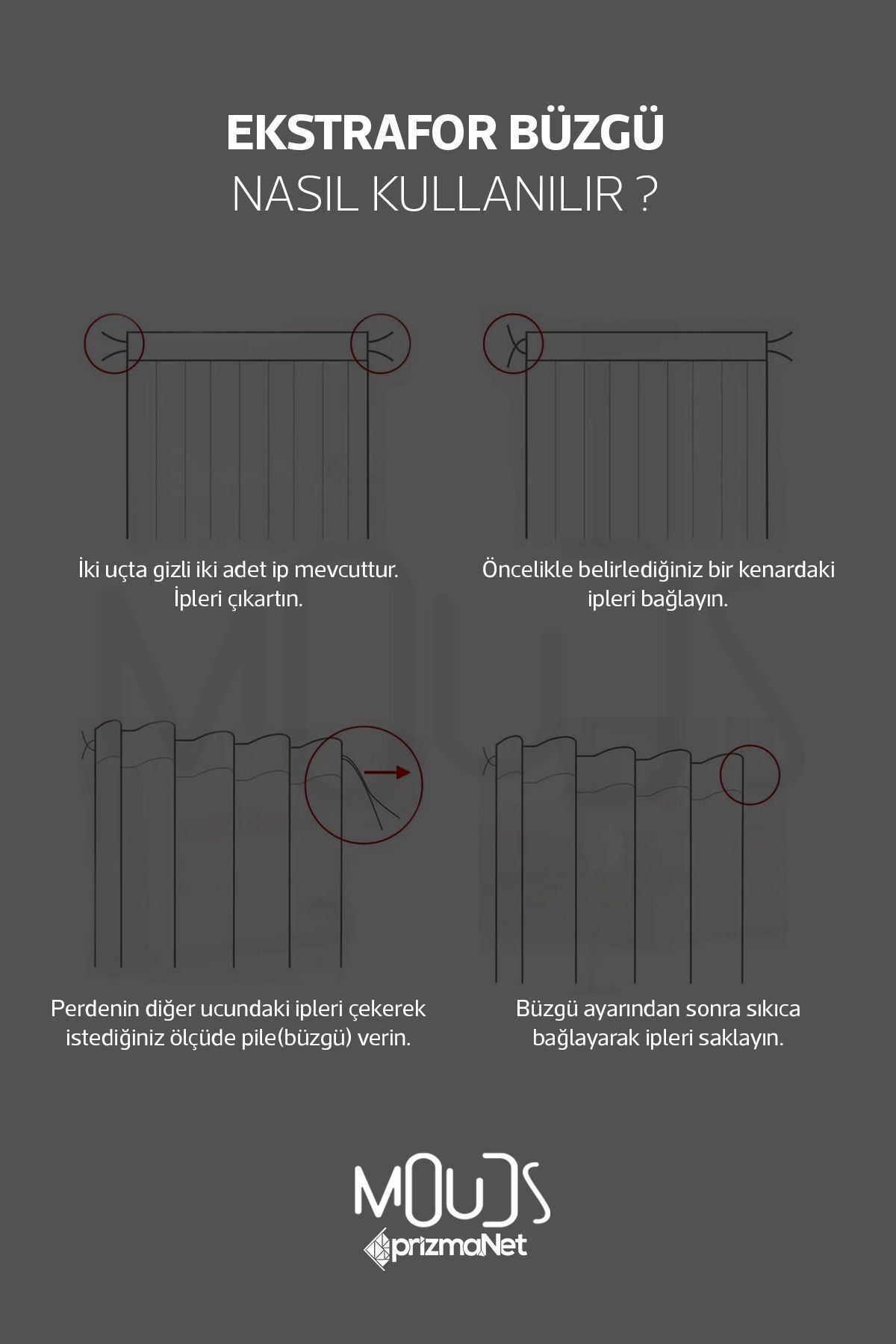 EKSTRAFOR BÜZGÜ
NASIL KULLANILIR ?

İki uçta gizli iki adet ip mevcuttur. İpleri çıkartın.

Öncelikle belirlediğiniz bir kenardaki ipleri bağlayın.

Perdenin diğer ucundaki ipleri çekerek istediğiniz ölçüde pile(büzgü) verin.

Büzgü ayarından sonra sıkıca bağlayarak ipleri saklayın.

MOUDS
prizmaNet